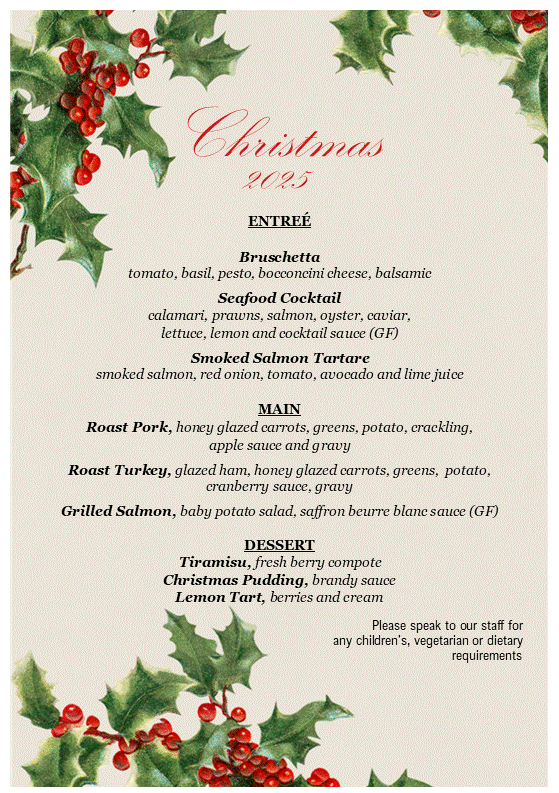 Christmas
2025

ENTREÉ

Bruschetta
tomato, basil, pesto, bocconcini cheese, balsamic

Seafood Cocktail
calamari, prawns, salmon, oyster, caviar, lettuce, lemon and cocktail sauce (GF)

Smoked Salmon Tartare
smoked salmon, red onion, tomato, avocado and lime juice

MAIN
Roast Pork, honey glazed carrots, greens, potato, crackling, apple sauce and gravy

Roast Turkey, glazed ham, honey glazed carrots, greens, potato, cranberry sauce, gravy

Grilled Salmon, baby potato salad, saffron beurre blanc sauce (GF)

DESSERT
Tiramisu, fresh berry compote
Christmas Pudding, brandy sauce
Lemon Tart, berries and cream

Please speak to our staff for any children's, vegetarian or dietary requirements